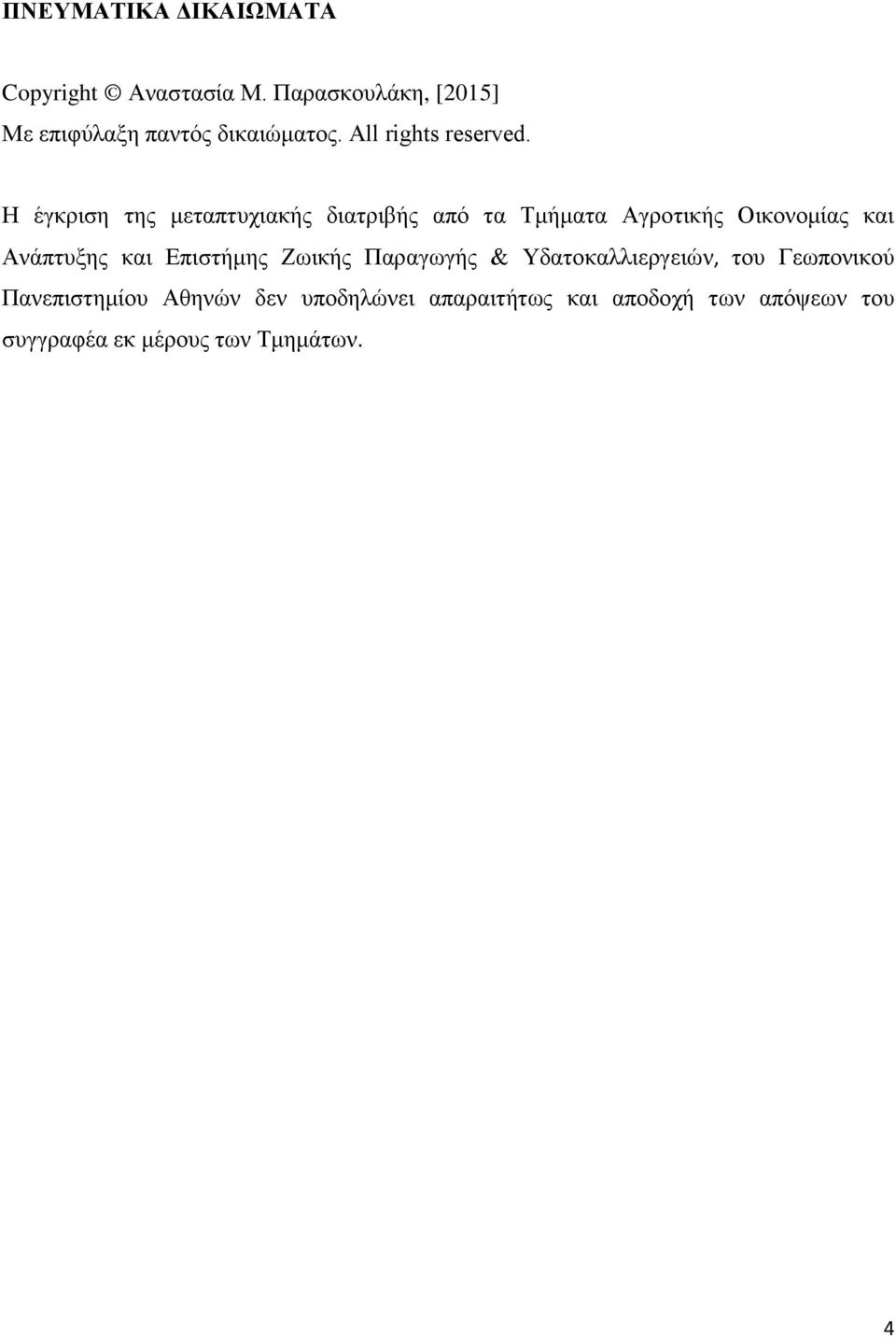 ΠΝΕΥΜΑΤΙΚΑ ΔΙΚΑΙΩΜΑΤΑ

Copyright © Αναστασία Μ. Παρασκουλάκη, [2015]
Με επιφύλαξη παντός δικαιώματος. All rights reserved.

Η έγκριση της μεταπτυχιακής διατριβής από τα Τμήματα Αγροτικής Οικονομίας και Ανάπτυξης και Επιστήμης Ζωικής Παραγωγής & Υδατοκαλλιεργειών, του Γεωπονικού Πανεπιστημίου Αθηνών δεν υποδηλώνει απαραιτήτως και αποδοχή των απόψεων του συγγραφέα εκ μέρους των Τμημάτων.

4